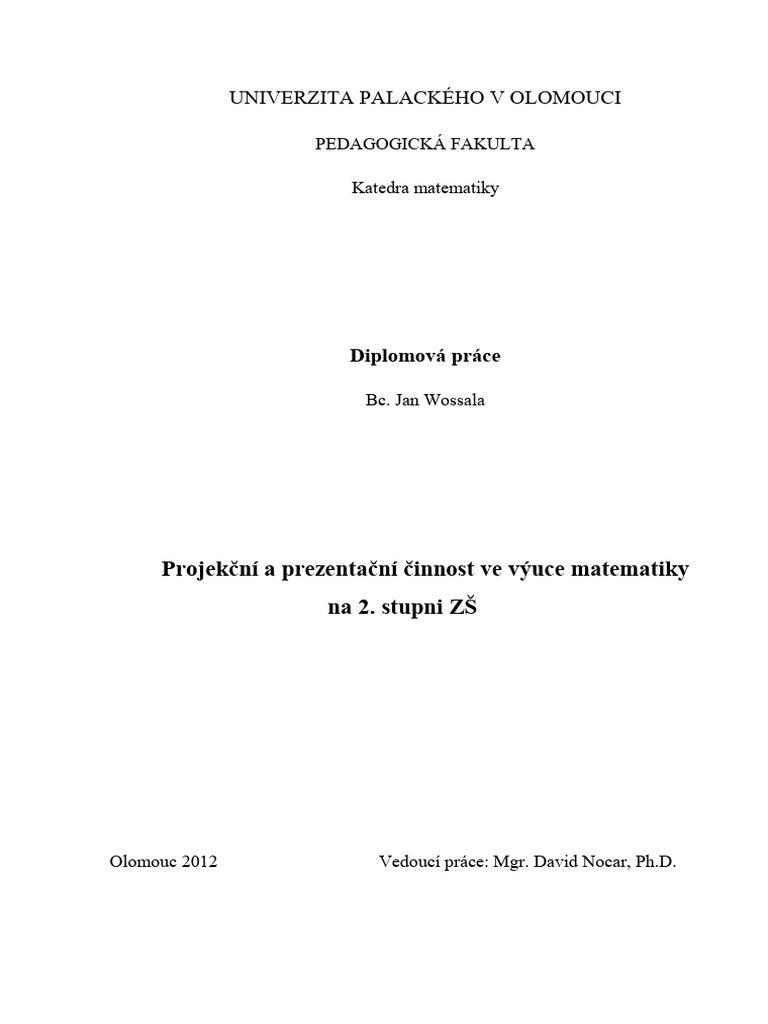 UNIVERZITA PALACKÉHO V OLOMOUCI

PEDAGOGICKÁ FAKULTA

Katedra matematiky

Diplomová práce

Bc. Jan Wossala

Projekční a prezentační činnost ve výuce matematiky na 2. stupni ZŠ

Olomouc 2012

Vedoucí práce: Mgr. David Nocar, Ph.D.